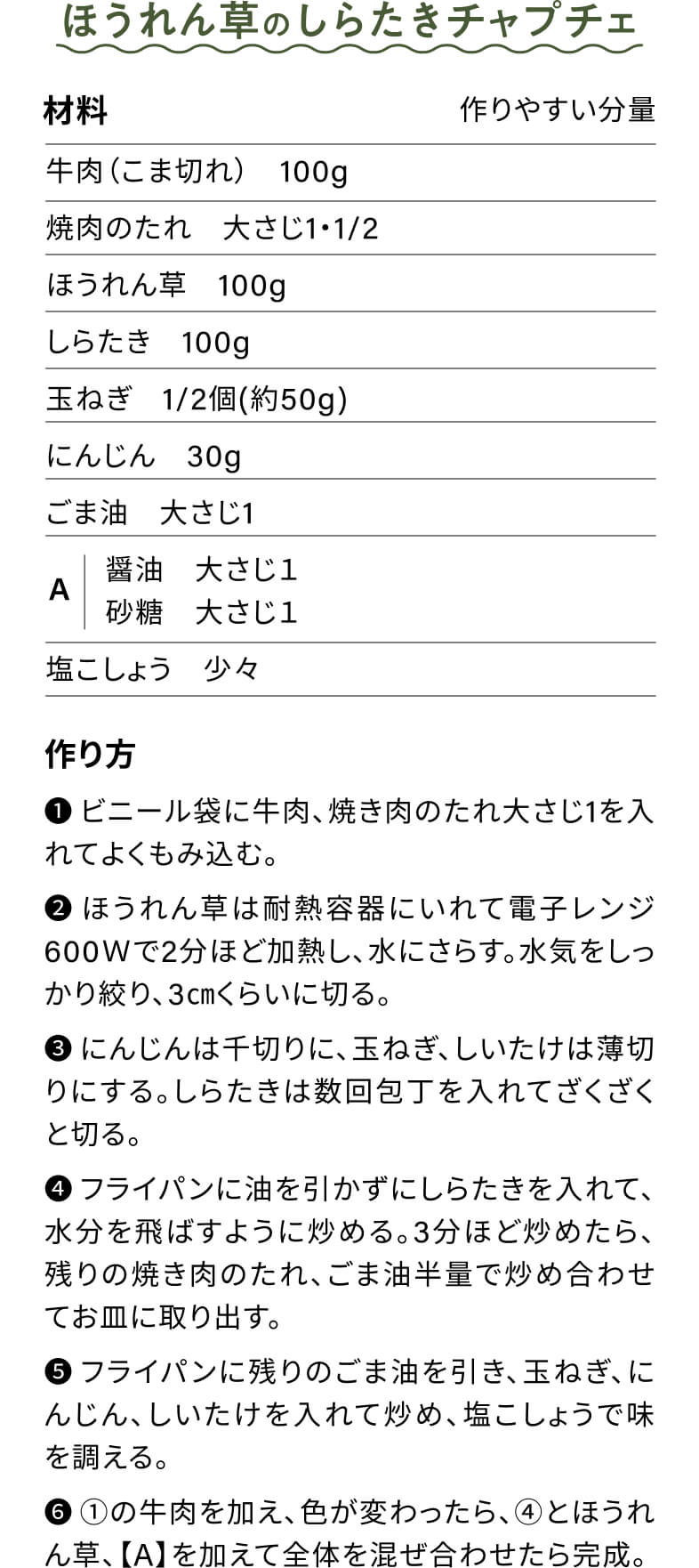 ほうれん草のしらたきチャプチェ

材料　作りやすい分量

牛肉（こま切れ）　100g

焼肉のたれ　大さじ1・1/2

ほうれん草　100g

しらたき　100g

玉ねぎ　1/2個(約50g)

にんじん　30g

ごま油　大さじ1

A　醤油　大さじ1
砂糖　大さじ1

塩こしょう　少々

作り方

❶ ビニール袋に牛肉、焼き肉のたれ大さじ1を入れてよくもみ込む。

❷ ほうれん草は耐熱容器にいれて電子レンジ600Wで2分ほど加熱し、水にさらす。水気をしっかり絞り、3㎝くらいに切る。

❸ にんじんは千切りに、玉ねぎ、しいたけは薄切りにする。しらたきは数回包丁を入れてざくざくと切る。

❹ フライパンに油を引かずにしらたきを入れて、水分を飛ばすように炒める。3分ほど炒めたら、残りの焼き肉のたれ、ごま油半量で炒め合わせてお皿に取り出す。

❺ フライパンに残りのごま油を引き、玉ねぎ、にんじん、しいたけを入れて炒め、塩こしょうで味を調える。

❻ ①の牛肉を加え、色が変わったら、④とほうれん草、【A】を加えて全体を混ぜ合わせたら完成。